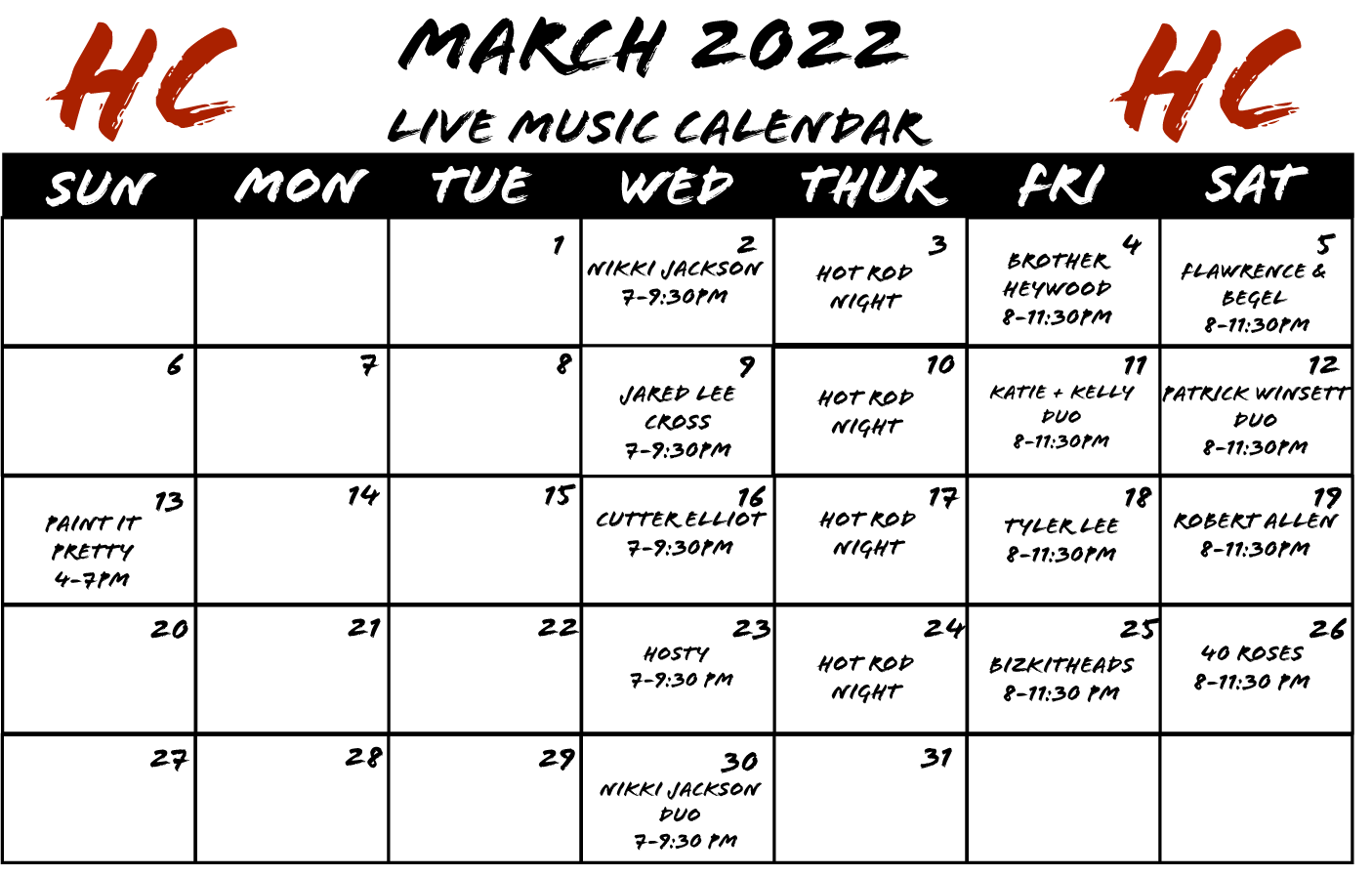 HC

MARCH 2022

LIVE MUSIC CALENDAR

HC

| SUN | MON | TUE | WED | THUR | FRI | SAT |
|---|---|---|---|---|---|---|
| | | 1 | 2 NIKKI JACKSON 7-9:30PM | 3 HOT ROD NIGHT | 4 BROTHER HEYWOOD 8-11:30PM | 5 FLAWRENCE & BEGEL 8-11:30PM |
| 6 | 7 | 8 | 9 JARED LEE CROSS 7-9:30PM | 10 HOT ROD NIGHT | 11 KATIE + KELLY DUO 8-11:30PM | 12 PATRICK WINSETT DUO 8-11:30PM |
| 13 PAINT IT PRETTY 4-7PM | 14 | 15 | 16 CUTTER ELLIOT 7-9:30PM | 17 HOT ROD NIGHT | 18 TYLER LEE 8-11:30PM | 19 ROBERT ALLEN 8-11:30PM |
| 20 | 21 | 22 | 23 HOSTY 7-9:30 PM | 24 HOT ROD NIGHT | 25 BIZKITHEADS 8-11:30 PM | 26 40 ROSES 8-11:30 PM |
| 27 | 28 | 29 | 30 NIKKI JACKSON DUO 7-9:30 PM | 31 | | |